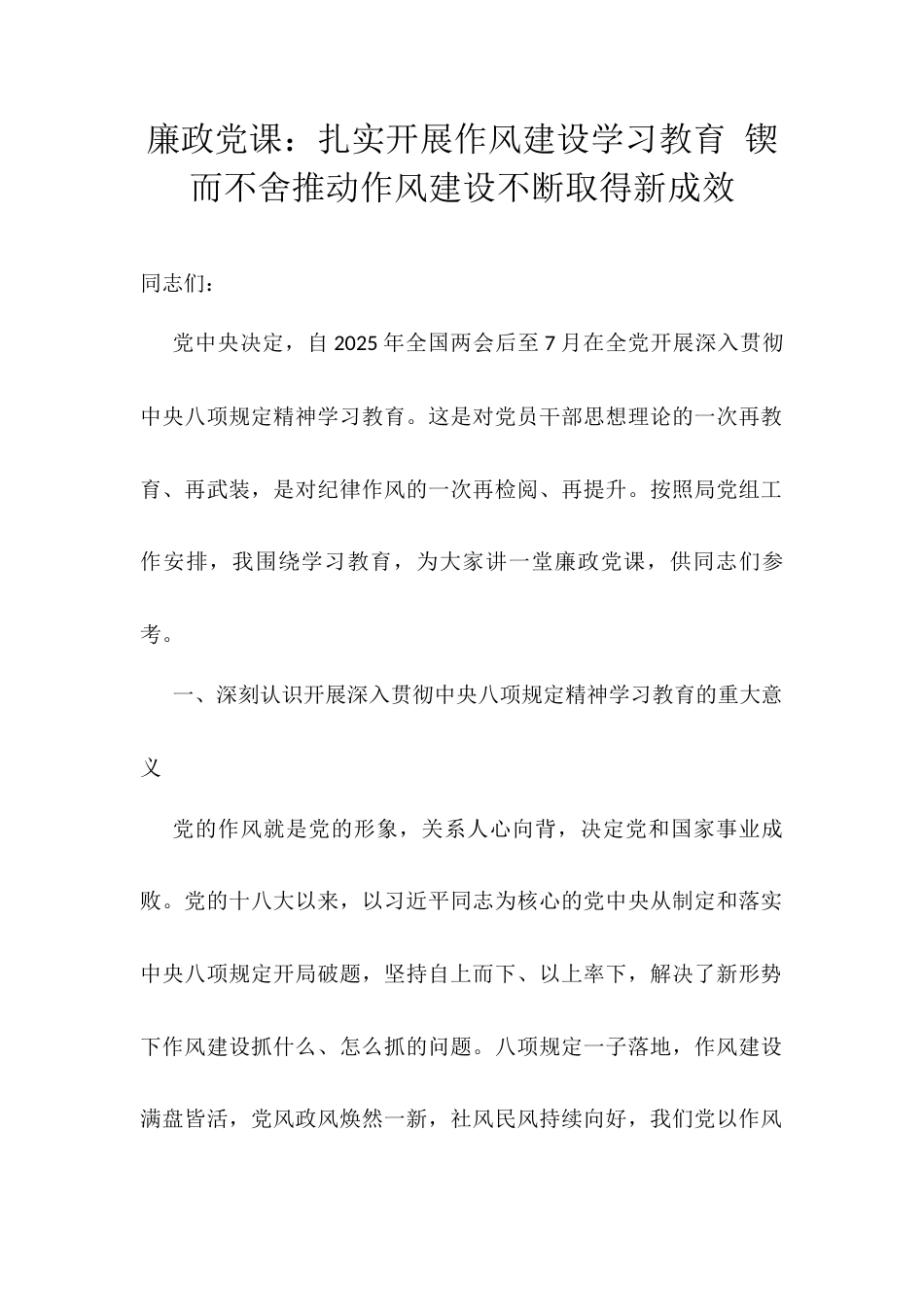 廉政党课：扎实开展作风建设学习教育 锲而不舍推动作风建设不断取得新成效

同志们：

党中央决定，自2025年全国两会后至7月在全党开展深入贯彻中央八项规定精神学习教育。这是对党员干部思想理论的一次再教育、再武装，是对纪律作风的一次再检阅、再提升。按照局党组工作安排，我围绕学习教育，为大家讲一堂廉政党课，供同志们参考。

一、深刻认识开展深入贯彻中央八项规定精神学习教育的重大意义

党的作风就是党的形象，关系人心向背，决定党和国家事业成败。党的十八大以来，以习近平同志为核心的党中央从制定和落实中央八项规定开局破题，坚持自上而下、以上率下，解决了新形势下作风建设抓什么、怎么抓的问题。八项规定一子落地，作风建设满盘皆活，党风政风焕然一新，社风民风持续向好，我们党以作风